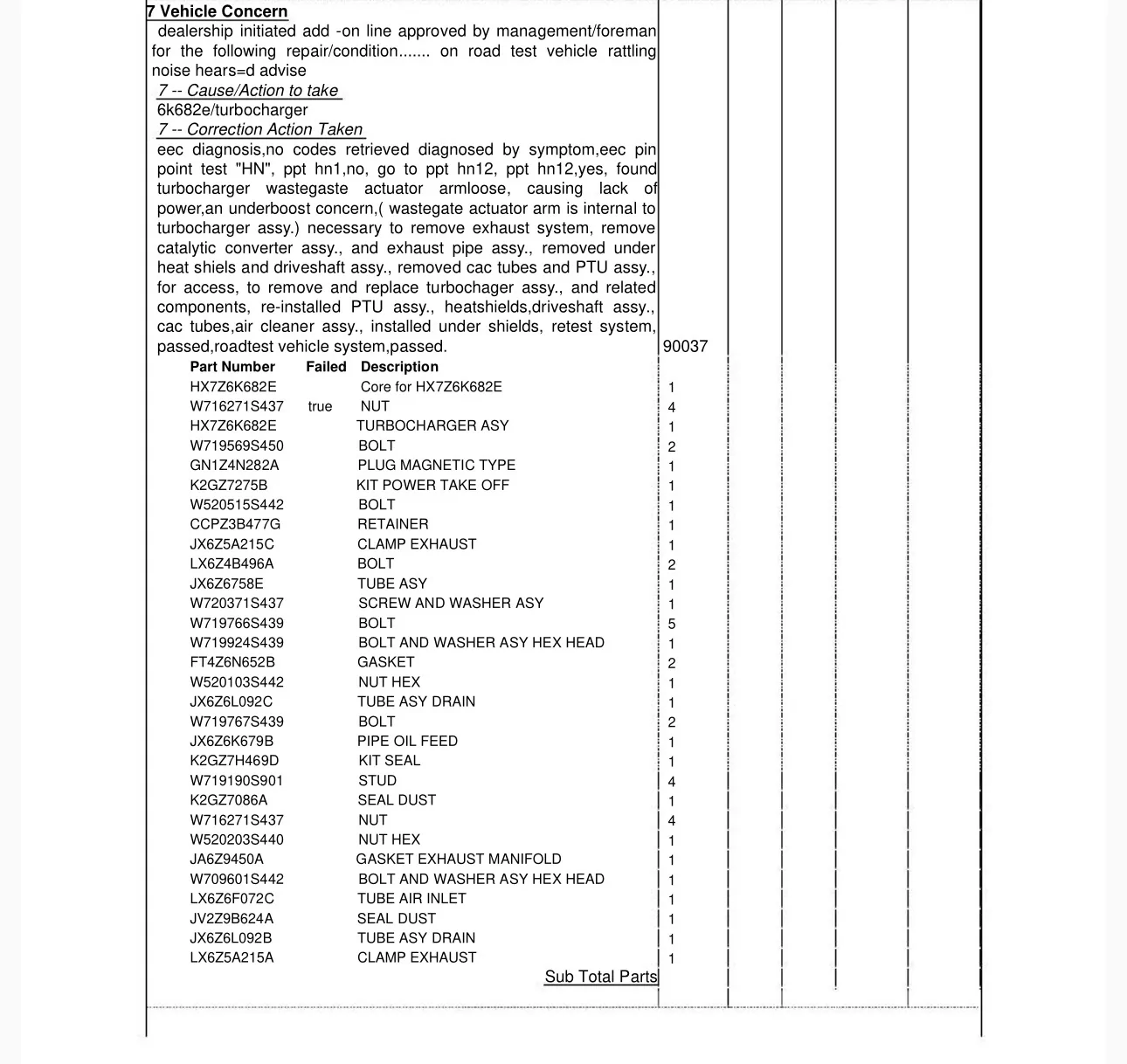 7 Vehicle Concern
dealership initiated add -on line approved by management/foreman for the following repair/condition....... on road test vehicle rattling noise hears=d advise
7 -- Cause/Action to take
6k682e/turbocharger
7 -- Correction Action Taken
eec diagnosis,no codes retrieved diagnosed by symptom,eec pin point test "HN", ppt hn1,no, go to ppt hn12, ppt hn12,yes, found turbocharger wastegaste actuator armloose, causing lack of power,an underboost concern,( wastegate actuator arm is internal to turbocharger assy.) necessary to remove exhaust system, remove catalytic converter assy., and exhaust pipe assy., removed under heat shiels and driveshaft assy., removed cac tubes and PTU assy., for access, to remove and replace turbochager assy., and related components, re-installed PTU assy., heatshields,driveshaft assy., cac tubes,air cleaner assy., installed under shields, retest system, passed,roadtest vehicle system,passed. 90037

| Part Number | Failed | Description | |
|---|---|---|---|
| HX7Z6K682E | | Core for HX7Z6K682E | 1 |
| W716271S437 | true | NUT | 4 |
| HX7Z6K682E | | TURBOCHARGER ASY | 1 |
| W719569S450 | | BOLT | 2 |
| GN1Z4N282A | | PLUG MAGNETIC TYPE | 1 |
| K2GZ7275B | | KIT POWER TAKE OFF | 1 |
| W520515S442 | | BOLT | 1 |
| CCPZ3B477G | | RETAINER | 1 |
| JX6Z5A215C | | CLAMP EXHAUST | 1 |
| LX6Z4B496A | | BOLT | 2 |
| JX6Z6758E | | TUBE ASY | 1 |
| W720371S437 | | SCREW AND WASHER ASY | 1 |
| W719766S439 | | BOLT | 5 |
| W719924S439 | | BOLT AND WASHER ASY HEX HEAD | 1 |
| FT4Z6N652B | | GASKET | 2 |
| W520103S442 | | NUT HEX | 1 |
| JX6Z6L092C | | TUBE ASY DRAIN | 1 |
| W719767S439 | | BOLT | 2 |
| JX6Z6K679B | | PIPE OIL FEED | 1 |
| K2GZ7H469D | | KIT SEAL | 1 |
| W719190S901 | | STUD | 4 |
| K2GZ7086A | | SEAL DUST | 1 |
| W716271S437 | | NUT | 4 |
| W520203S440 | | NUT HEX | 1 |
| JA6Z9450A | | GASKET EXHAUST MANIFOLD | 1 |
| W709601S442 | | BOLT AND WASHER ASY HEX HEAD | 1 |
| LX6Z6F072C | | TUBE AIR INLET | 1 |
| JV2Z9B624A | | SEAL DUST | 1 |
| JX6Z6L092B | | TUBE ASY DRAIN | 1 |
| LX6Z5A215A | | CLAMP EXHAUST | 1 |

Sub Total Parts